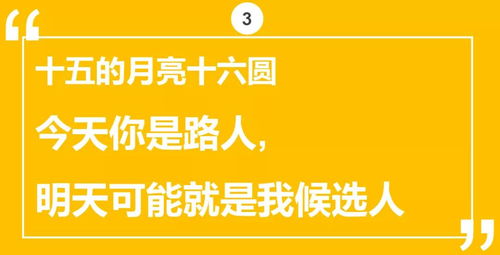 “

3

十五的月亮十六圆

今天你是路人，

明天可能就是我候选人

”